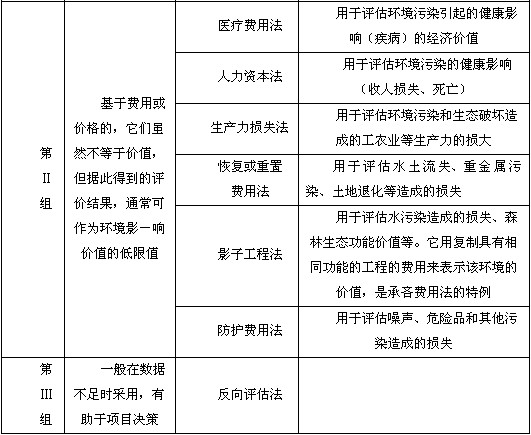 | 第II组 | 基于费用或价格的，它们虽然不等于价值，但据此得到的评价结果，通常可作为环境影一响价值的低限值 | 医疗费用法 | 用于评估环境污染引起的健康影响（疾病）的经济价值 |
|---|---|---|---|
|  |  | 人力资本法 | 用于评估环境污染的健康影响（收人损失、死亡） |
|  |  | 生产力损失法 | 用于评估环境污染和生态破坏造成的工农业等生产力的损大 |
|  |  | 恢复或重置费用法 | 用于评估水土流失、重金属污染、土地退化等造成的损失 |
|  |  | 影子工程法 | 用于评估水污染造成的损失、森林生态功能价值等。它用复制具有相同功能的工程的费用来表示该环境的价值，是承吝费用法的特例 |
|  |  | 防护费用法 | 用于评估噪声、危险品和其他污染造成的损失 |
| 第III组 | 一般在数据不足时采用，有助于项目决策 | 反向评估法 |  |